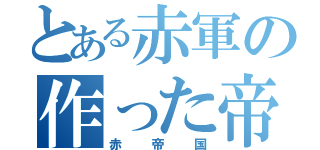 とある赤軍の作った帝
赤帝国